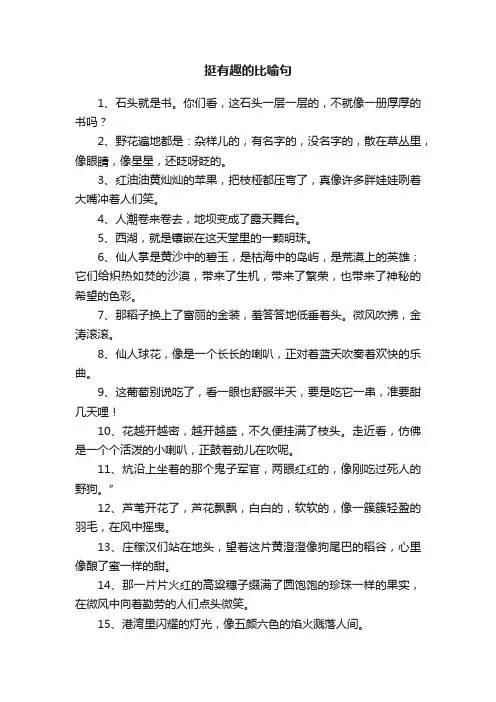 挺有趣的比喻句

1、石头就是书。你们看，这石头一层一层的，不就像一册厚厚的书吗？

2、野花遍地都是：杂样儿的，有名字的，没名字的，散在草丛里，像眼睛，像星星，还眨呀眨的。

3、红油油黄灿灿的苹果，把枝桠都压弯了，真像许多胖娃娃咧着大嘴冲着人们笑。

4、人潮卷来卷去，地坝变成了露天舞台。

5、西湖，就是镶嵌在这天堂里的一颗明珠。

6、仙人掌是黄沙中的碧玉，是枯海中的岛屿，是荒漠上的英雄；它们给炽热如焚的沙漠，带来了生机，带来了繁荣，也带来了神秘的希望的色彩。

7、那稻子换上了富丽的金装，羞答答地低垂着头。微风吹拂，金涛滚滚。

8、仙人球花，像是一个长长的喇叭，正对着蓝天吹奏着欢快的乐曲。

9、这葡萄别说吃了，看一眼也舒服半天，要是吃它一串，准要甜几天哩！

10、花越开越密，越开越盛，不久便挂满了枝头。走近看，仿佛是一个个活泼的小喇叭，正鼓着劲儿在吹呢。

11、炕沿上坐着的那个鬼子军官，两眼红红的，像刚吃过死人的野狗。”

12、芦苇开花了，芦花飘飘，白白的，软软的，像一簇簇轻盈的羽毛，在风中摇曳。

13、庄稼汉们站在地头，望着这片黄澄澄像狗尾巴的稻谷，心里像酿了蜜一样的甜。

14、那一片片火红的高粱穗子缀满了圆饱饱的珍珠一样的果实，在微风中向着勤劳的人们点头微笑。

15、港湾里闪耀的灯光，像五颜六色的焰火溅落人间。